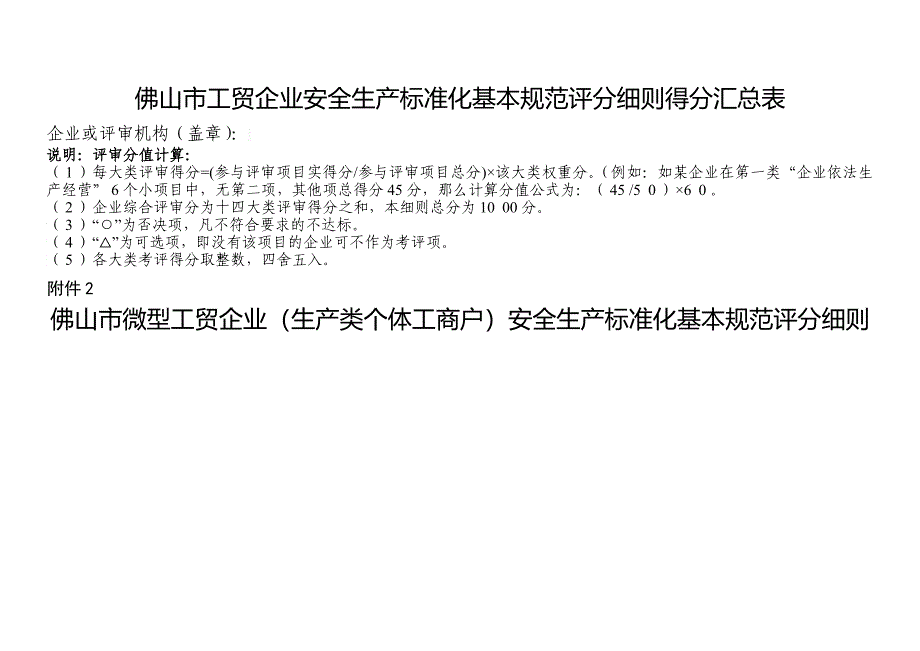 佛山市工贸企业安全生产标准化基本规范评分细则得分汇总表

企业或评审机构（盖章）:

说明：评审分值计算：
（1）每大类评审得分=(参与评审项目实得分/参与评审项目总分)×该大类权重分。(例如：如某企业在第一类“企业依法生产经营”6个小项目中，无第二项，其他项总得分45分，那么计算分值公式为：（45/50）×60。
（2）企业综合评审分为十四大类评审得分之和，本细则总分为1000分。
（3）“○”为否决项，凡不符合要求的不达标。
（4）“△”为可选项，即没有该项目的企业可不作为考评项。
（5）各大类考评得分取整数，四舍五入。

附件2

佛山市微型工贸企业（生产类个体工商户）安全生产标准化基本规范评分细则